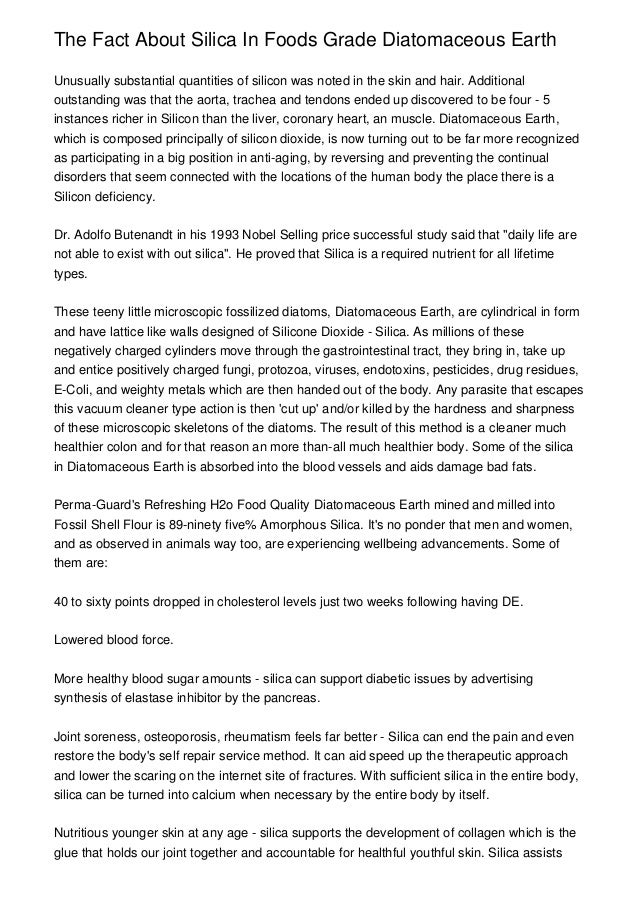 The Fact About Silica In Foods Grade Diatomaceous Earth

Unusually substantial quantities of silicon was noted in the skin and hair. Additional outstanding was that the aorta, trachea and tendons ended up discovered to be four - 5 instances richer in Silicon than the liver, coronary heart, an muscle. Diatomaceous Earth, which is composed principally of silicon dioxide, is now turning out to be far more recognized as participating in a big position in anti-aging, by reversing and preventing the continual disorders that seem connected with the locations of the human body the place there is a Silicon deficiency.

Dr. Adolfo Butenandt in his 1993 Nobel Selling price successful study said that "daily life are not able to exist with out silica". He proved that Silica is a required nutrient for all lifetime types.

These teeny little microscopic fossilized diatoms, Diatomaceous Earth, are cylindrical in form and have lattice like walls designed of Silicone Dioxide - Silica. As millions of these negatively charged cylinders move through the gastrointestinal tract, they bring in, take up and entice positively charged fungi, protozoa, viruses, endotoxins, pesticides, drug residues, E-Coli, and weighty metals which are then handed out of the body. Any parasite that escapes this vacuum cleaner type action is then 'cut up' and/or killed by the hardness and sharpness of these microscopic skeletons of the diatoms. The result of this method is a cleaner much healthier colon and for that reason an more than-all much healthier body. Some of the silica in Diatomaceous Earth is absorbed into the blood vessels and aids damage bad fats.

Perma-Guard's Refreshing H2o Food Quality Diatomaceous Earth mined and milled into Fossil Shell Flour is 89-ninety five% Amorphous Silica. It's no ponder that men and women, and as observed in animals way too, are experiencing wellbeing advancements. Some of them are:

40 to sixty points dropped in cholesterol levels just two weeks following having DE.

Lowered blood force.

More healthy blood sugar amounts - silica can support diabetic issues by advertising synthesis of elastase inhibitor by the pancreas.

Joint soreness, osteoporosis, rheumatism feels far better - Silica can end the pain and even restore the body's self repair service method. It can aid speed up the therapeutic approach and lower the scaring on the internet site of fractures. With sufficient silica in the entire body, silica can be turned into calcium when necessary by the entire body by itself.

Nutritious younger skin at any age - silica supports the development of collagen which is the glue that holds our joint together and accountable for healthful youthful skin. Silica assists